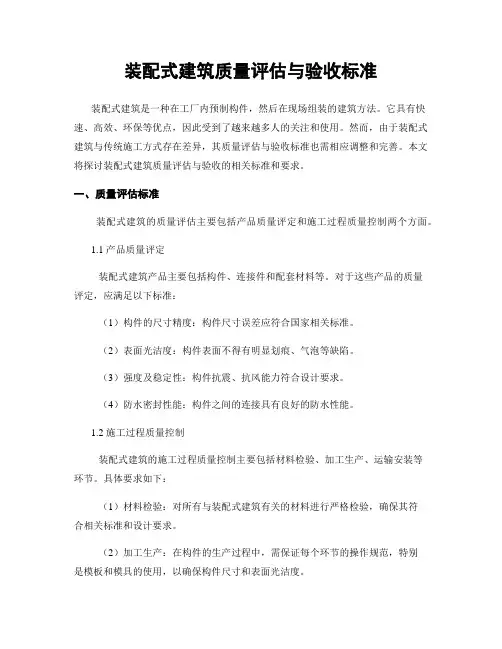 装配式建筑质量评估与验收标准

装配式建筑是一种在工厂内预制构件，然后在现场组装的建筑方法。它具有快速、高效、环保等优点，因此受到了越来越多人的关注和使用。然而，由于装配式建筑与传统施工方式存在差异，其质量评估与验收标准也需相应调整和完善。本文将探讨装配式建筑质量评估与验收的相关标准和要求。

一、质量评估标准

装配式建筑的质量评估主要包括产品质量评定和施工过程质量控制两个方面。

1.1 产品质量评定

装配式建筑产品主要包括构件、连接件和配套材料等。对于这些产品的质量评定，应满足以下标准：

（1）构件的尺寸精度：构件尺寸误差应符合国家相关标准。

（2）表面光洁度：构件表面不得有明显划痕、气泡等缺陷。

（3）强度及稳定性：构件抗震、抗风能力符合设计要求。

（4）防水密封性能：构件之间的连接具有良好的防水性能。

1.2 施工过程质量控制

装配式建筑的施工过程质量控制主要包括材料检验、加工生产、运输安装等环节。具体要求如下：

（1）材料检验：对所有与装配式建筑有关的材料进行严格检验，确保其符合相关标准和设计要求。

（2）加工生产：在构件的生产过程中，需保证每个环节的操作规范，特别是模板和模具的使用，以确保构件尺寸和表面光洁度。